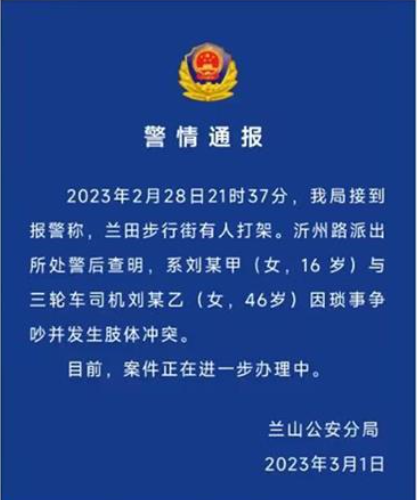 警情通报

2023年2月28日21时37分，我局接到报警称，兰田步行街有人打架。沂州路派出所处警后查明，系刘某甲（女，16 岁）与三轮车司机刘某乙（女，46岁）因琐事争吵并发生肢体冲突。

目前，案件正在进一步办理中。

兰山公安分局

2023年3月1日